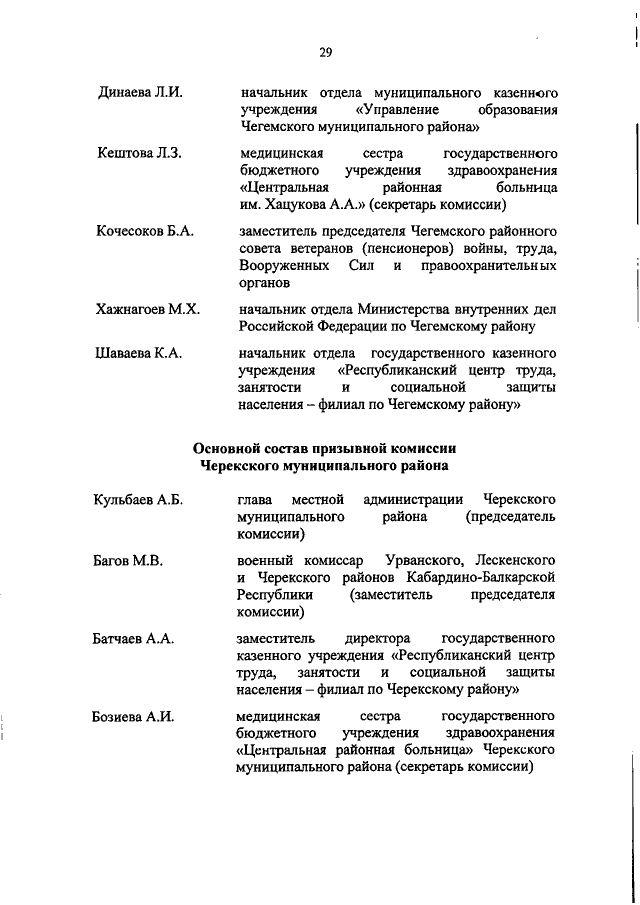 29

Динаева Л.И. начальник отдела муниципального казенного учреждения «Управление образования Чегемского муниципального района»

Кештова Л.З. медицинская сестра государственного бюджетного учреждения здравоохранения «Центральная районная больница им. Хацукова А.А.» (секретарь комиссии)

Кочесоков Б.А. заместитель председателя Чегемского районного совета ветеранов (пенсионеров) войны, труда, Вооруженных Сил и правоохранительных органов

Хажнагоев М.Х. начальник отдела Министерства внутренних дел Российской Федерации по Чегемскому району

Шаваева К.А. начальник отдела государственного казенного учреждения «Республиканский центр труда, занятости и социальной защиты населения – филиал по Чегемскому району»

Основной состав призывной комиссии Черекского муниципального района

Кульбаев А.Б. глава местной администрации Черекского муниципального района (председатель комиссии)

Багов М.В. военный комиссар Урванского, Лескенского и Черекского районов Кабардино-Балкарской Республики (заместитель председателя комиссии)

Батчаев А.А. заместитель директора государственного казенного учреждения «Республиканский центр труда, занятости и социальной защиты населения – филиал по Черекскому району»

Бозиева А.И. медицинская сестра государственного бюджетного учреждения здравоохранения «Центральная районная больница» Черекского муниципального района (секретарь комиссии)